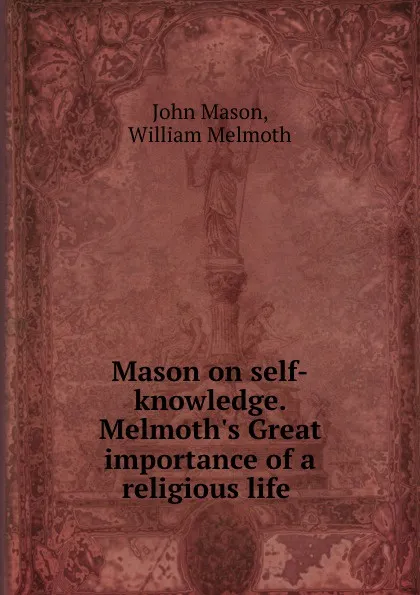 John Mason,
William Melmoth

Mason on self-knowledge. Melmoth's Great importance of a religious life